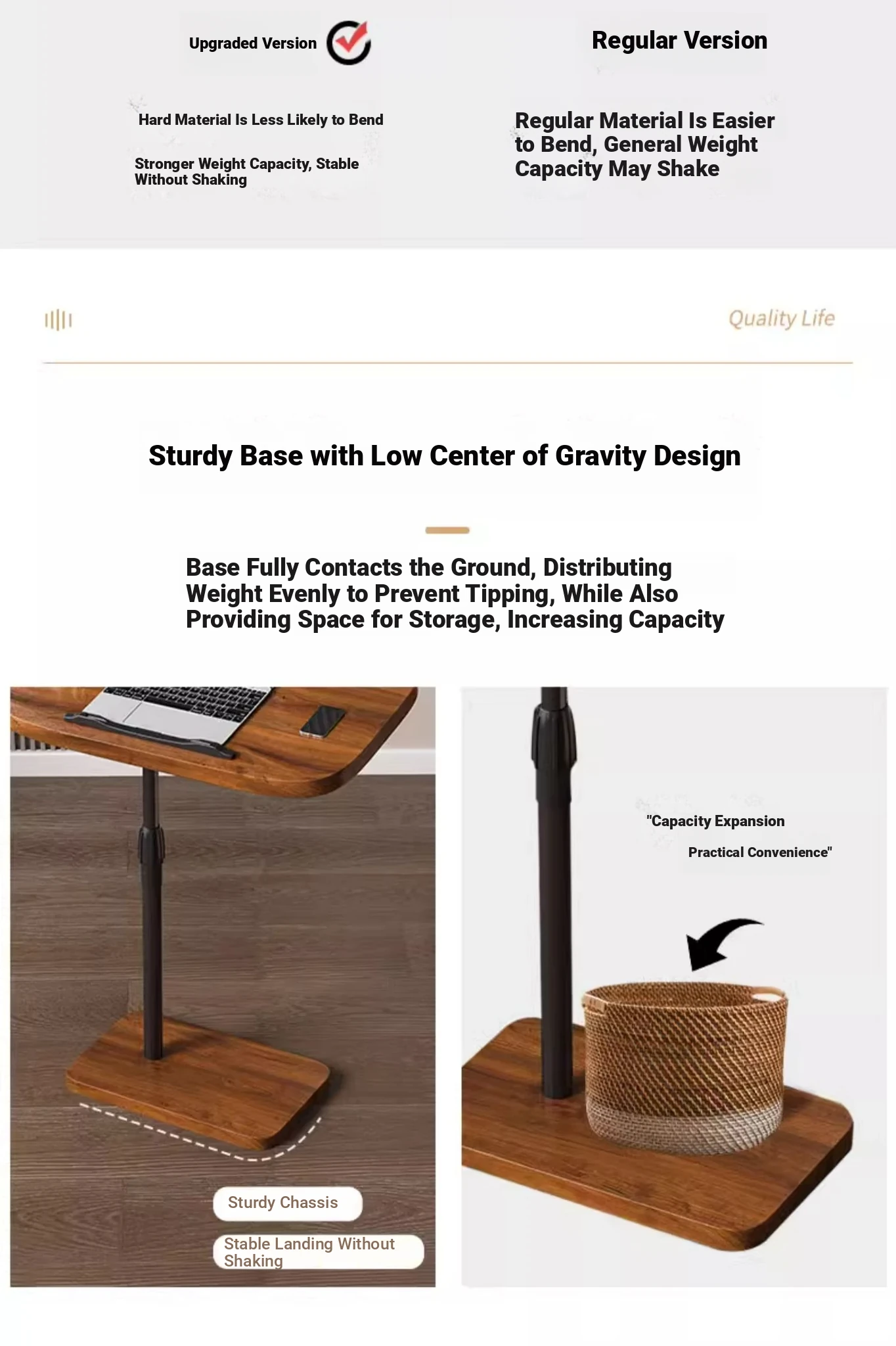 Upgraded Version

Hard Material Is Less Likely to Bend

Stronger Weight Capacity, Stable Without Shaking

Regular Version

Regular Material Is Easier to Bend, General Weight Capacity May Shake

Quality Life

Sturdy Base with Low Center of Gravity Design

Base Fully Contacts the Ground, Distributing Weight Evenly to Prevent Tipping, While Also Providing Space for Storage, Increasing Capacity

Sturdy Chassis

Stable Landing Without Shaking

"Capacity Expansion

Practical Convenience"